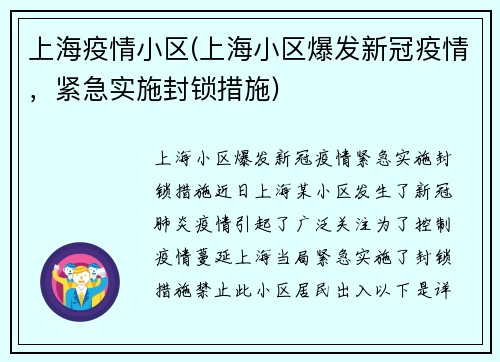 上海疫情小区(上海小区爆发新冠疫情，紧急实施封锁措施)

上海小区爆发新冠疫情紧急实施封锁措施近日上海某小区发生了新冠肺炎疫情引起了广泛关注为了控制疫情蔓延上海当局紧急实施了封锁措施禁止此小区居民出入以下是详